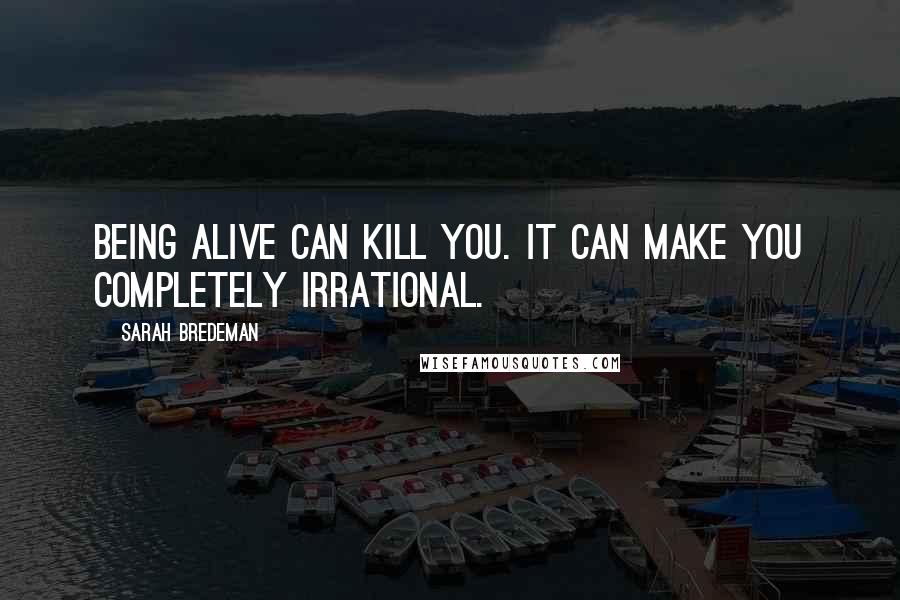 BEING ALIVE CAN KILL YOU. IT CAN MAKE YOU COMPLETELY IRRATIONAL.

SARAH BREDEMAN

WISEFAMOUSQUOTES.COM